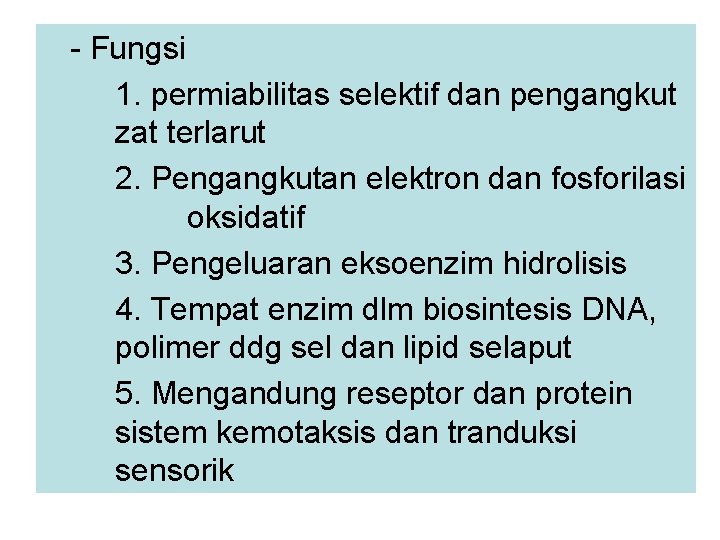 - Fungsi

1. permiabilitas selektif dan pengangkut zat terlarut

2. Pengangkutan elektron dan fosforilasi oksidatif

3. Pengeluaran eksoenzim hidrolisis

4. Tempat enzim dlm biosintesis DNA, polimer ddg sel dan lipid selaput

5. Mengandung reseptor dan protein sistem kemotaksis dan tranduksi sensorik